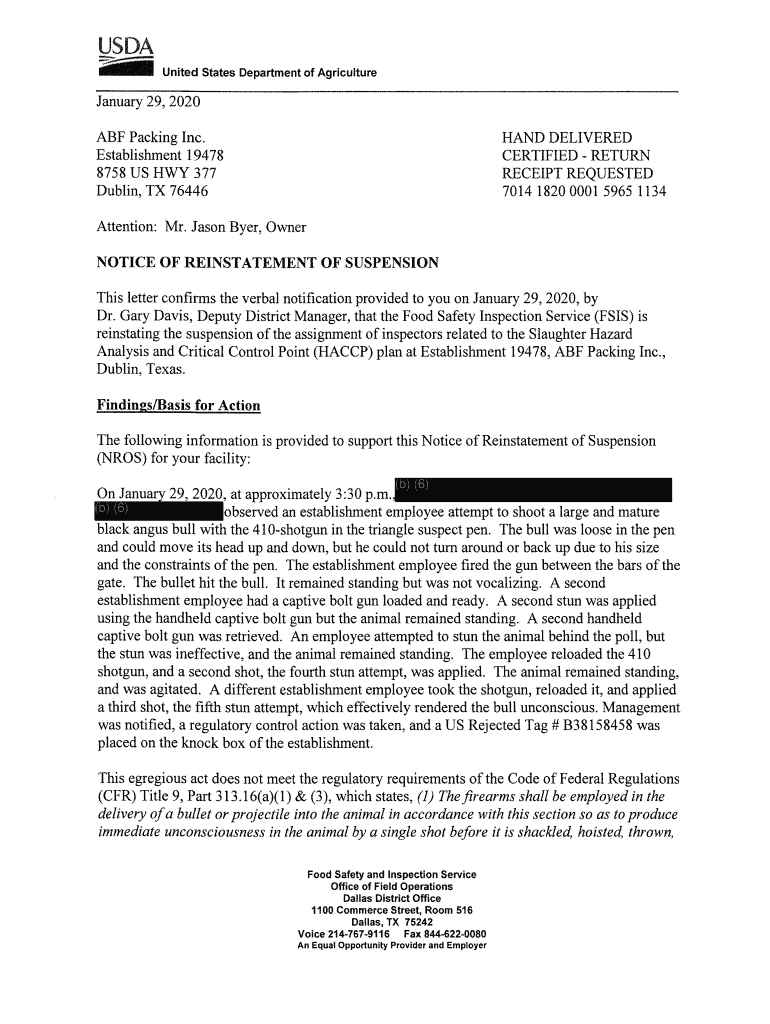 USDA
United States Department of Agriculture

January 29, 2020

ABF Packing Inc.
Establishment 19478
8758 US HWY 377
Dublin, TX 76446

HAND DELIVERED
CERTIFIED - RETURN
RECEIPT REQUESTED
7014 1820 0001 5965 1134

Attention: Mr. Jason Byer, Owner

NOTICE OF REINSTATEMENT OF SUSPENSION

This letter confirms the verbal notification provided to you on January 29, 2020, by Dr. Gary Davis, Deputy District Manager, that the Food Safety Inspection Service (FSIS) is reinstating the suspension of the assignment of inspectors related to the Slaughter Hazard Analysis and Critical Control Point (HACCP) plan at Establishment 19478, ABF Packing Inc., Dublin, Texas.

Findings/Basis for Action

The following information is provided to support this Notice of Reinstatement of Suspension (NROS) for your facility:

On January 29, 2020, at approximately 3:30 p.m., (b) (6) (b) (6) observed an establishment employee attempt to shoot a large and mature black angus bull with the 410-shotgun in the triangle suspect pen. The bull was loose in the pen and could move its head up and down, but he could not turn around or back up due to his size and the constraints of the pen. The establishment employee fired the gun between the bars of the gate. The bullet hit the bull. It remained standing but was not vocalizing. A second establishment employee had a captive bolt gun loaded and ready. A second stun was applied using the handheld captive bolt gun but the animal remained standing. A second handheld captive bolt gun was retrieved. An employee attempted to stun the animal behind the poll, but the stun was ineffective, and the animal remained standing. The employee reloaded the 410 shotgun, and a second shot, the fourth stun attempt, was applied. The animal remained standing, and was agitated. A different establishment employee took the shotgun, reloaded it, and applied a third shot, the fifth stun attempt, which effectively rendered the bull unconscious. Management was notified, a regulatory control action was taken, and a US Rejected Tag # B38158458 was placed on the knock box of the establishment.

This egregious act does not meet the regulatory requirements of the Code of Federal Regulations (CFR) Title 9, Part 313.16(a)(1) & (3), which states, (1) The firearms shall be employed in the delivery of a bullet or projectile into the animal in accordance with this section so as to produce immediate unconsciousness in the animal by a single shot before it is shackled, hoisted, thrown,

Food Safety and Inspection Service
Office of Field Operations
Dallas District Office
1100 Commerce Street, Room 516
Dallas, TX 75242
Voice 214-767-9116 Fax 844-622-0080
An Equal Opportunity Provider and Employer